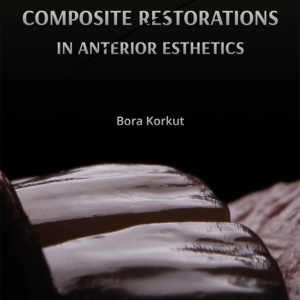 COMPOSITE RESTORATIONS
IN ANTERIOR ESTHETICS

Bora Korkut